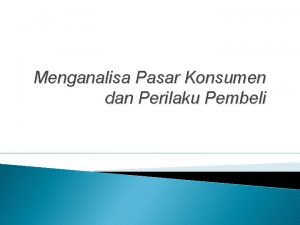 Menganalisa Pasar Konsumen dan Perilaku Pembeli